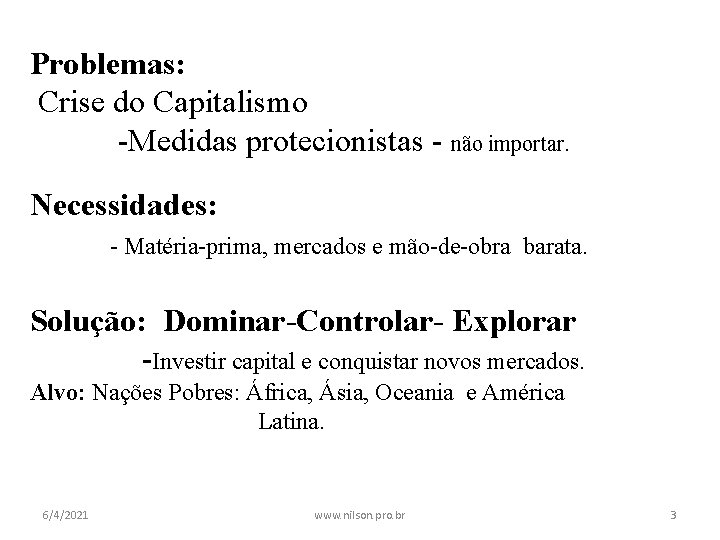 Problemas:
Crise do Capitalismo
-Medidas protecionistas - não importar.

Necessidades:
- Matéria-prima, mercados e mão-de-obra barata.

Solução: Dominar-Controlar- Explorar
-Investir capital e conquistar novos mercados.
Alvo: Nações Pobres: África, Ásia, Oceania e América Latina.

6/4/2021
www.nilson.pro.br
3